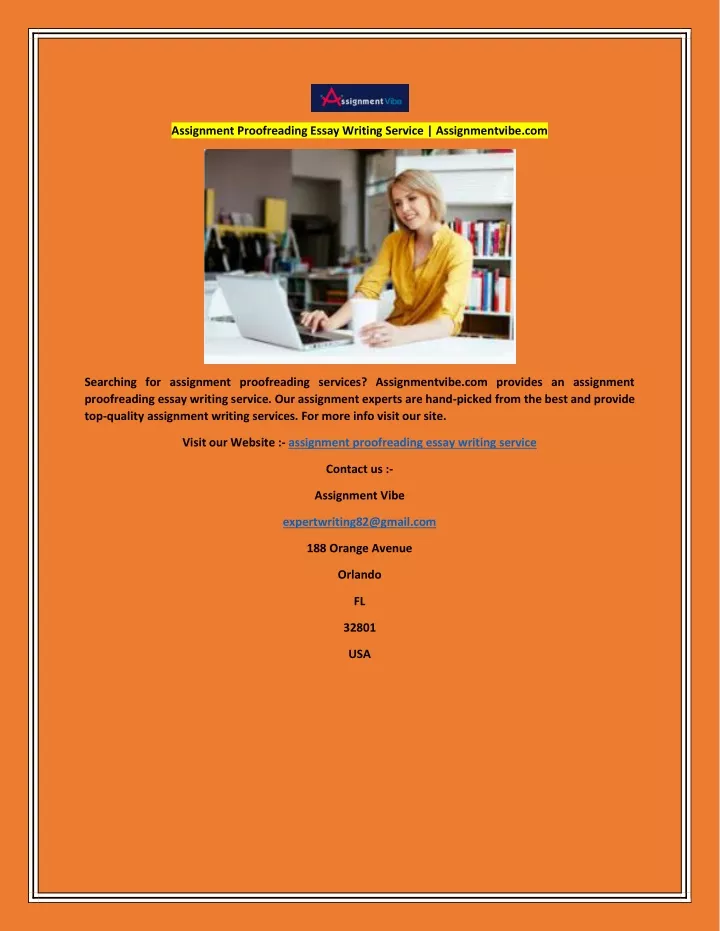 Assignment Vibe

Assignment Proofreading Essay Writing Service | Assignmentvibe.com

Searching for assignment proofreading services? Assignmentvibe.com provides an assignment proofreading essay writing service. Our assignment experts are hand-picked from the best and provide top-quality assignment writing services. For more info visit our site.

Visit our Website :- assignment proofreading essay writing service

Contact us :-

Assignment Vibe

expertwriting82@gmail.com

188 Orange Avenue

Orlando

FL

32801

USA